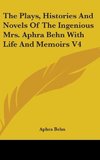 The Plays, Histories And Novels Of The Ingenious Mrs. Aphra Behn With Life And Memoirs V4

Aphra Behn